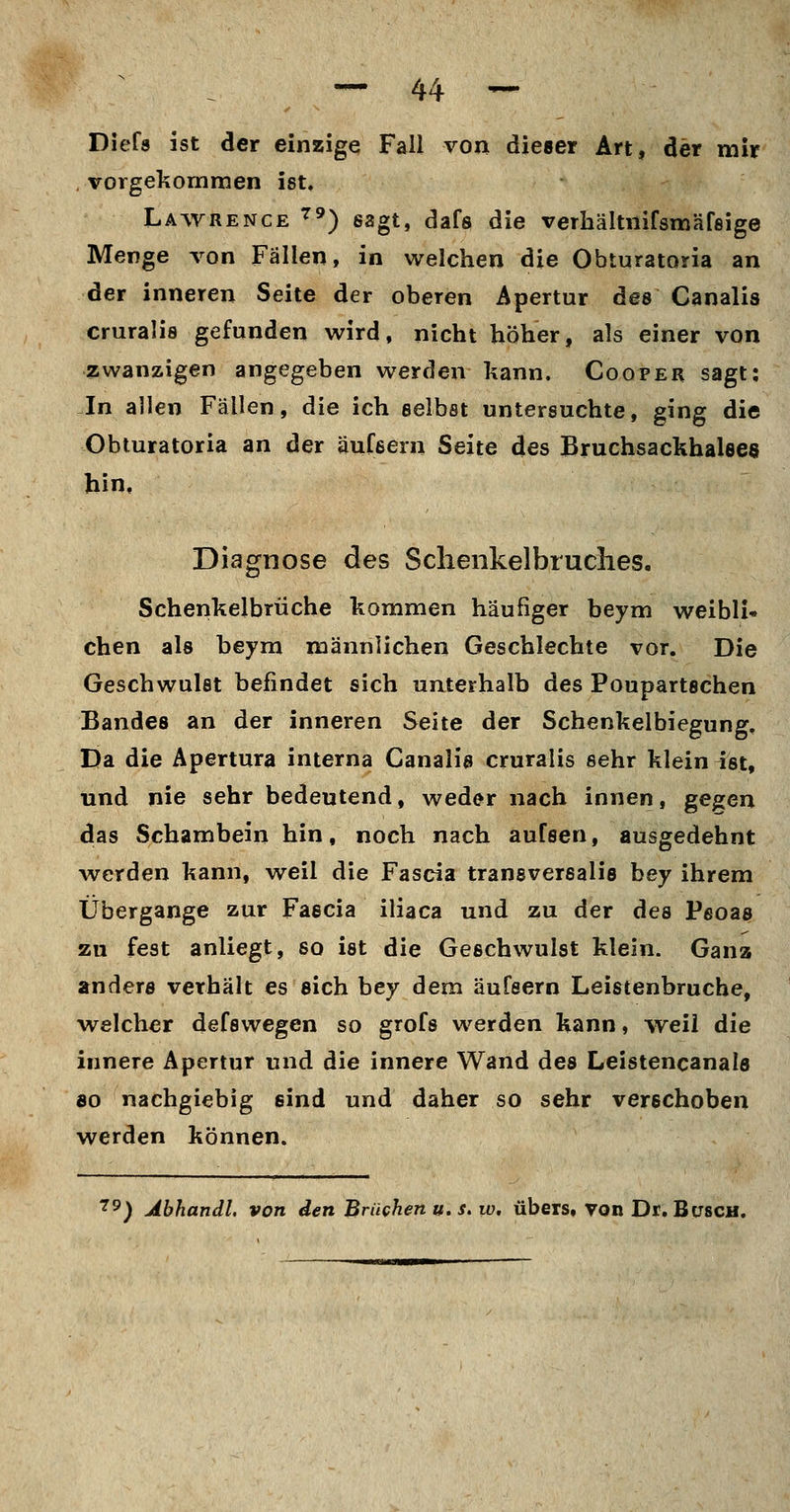 — 44 —

Diefs ist der einzige Fall von dieser Art, der mir vorgekommen ist.

Lawrence $^{79}$) sagt, dafs die verhältnifsmäfsige Menge von Fällen, in welchen die Obturatoria an der inneren Seite der oberen Apertur des Canalis cruralis gefunden wird, nicht höher, als einer von zwanzigen angegeben werden kann. Cooper sagt: In allen Fällen, die ich selbst untersuchte, ging die Obturatoria an der äufsern Seite des Bruchsackhalses hin.

Diagnose des Schenkelbruches.

Schenkelbrüche kommen häufiger beym weiblichen als beym männlichen Geschlechte vor. Die Geschwulst befindet sich unterhalb des Poupartschen Bandes an der inneren Seite der Schenkelbiegung. Da die Apertura interna Canalis cruralis sehr klein ist, und nie sehr bedeutend, weder nach innen, gegen das Schambein hin, noch nach aufsen, ausgedehnt werden kann, weil die Fascia transversalis bey ihrem Übergange zur Fascia iliaca und zu der des Psoas zu fest anliegt, so ist die Geschwulst klein. Ganz anders verhält es sich bey dem äufsern Leistenbruche, welcher defswegen so grofs werden kann, weil die innere Apertur und die innere Wand des Leistencanals so nachgiebig sind und daher so sehr verschoben werden können.

$^{79}$) Abhandl. von den Brüchen u. s. w. übers. von Dr. Busch.